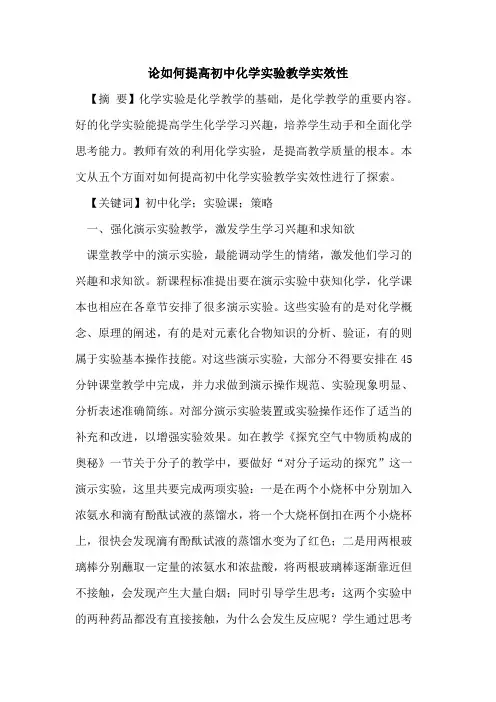 论如何提高初中化学实验教学实效性

【摘 要】化学实验是化学教学的基础，是化学教学的重要内容。好的化学实验能提高学生化学学习兴趣，培养学生动手和全面化学思考能力。教师有效的利用化学实验，是提高教学质量的根本。本文从五个方面对如何提高初中化学实验教学实效性进行了探索。

【关键词】初中化学；实验课；策略

一、强化演示实验教学，激发学生学习兴趣和求知欲

课堂教学中的演示实验，最能调动学生的情绪，激发他们学习的兴趣和求知欲。新课程标准提出要在演示实验中获知化学，化学课本也相应在各章节安排了很多演示实验。这些实验有的是对化学概念、原理的阐述，有的是对元素化合物知识的分析、验证，有的则属于实验基本操作技能。对这些演示实验，大部分不得要安排在45分钟课堂教学中完成，并力求做到演示操作规范、实验现象明显、分析表述准确简练。对部分演示实验装置或实验操作还作了适当的补充和改进，以增强实验效果。如在教学《探究空气中物质构成的奥秘》一节关于分子的教学中，要做好“对分子运动的探究”这一演示实验，这里共要完成两项实验：一是在两个小烧杯中分别加入浓氨水和滴有酚酞试液的蒸馏水，将一个大烧杯倒扣在两个小烧杯上，很快会发现滴有酚酞试液的蒸馏水变为了红色；二是用两根玻璃棒分别蘸取一定量的浓氨水和浓盐酸，将两根玻璃棒逐渐靠近但不接触，会发现产生大量白烟；同时引导学生思考：这两个实验中的两种药品都没有直接接触，为什么会发生反应呢？学生通过思考